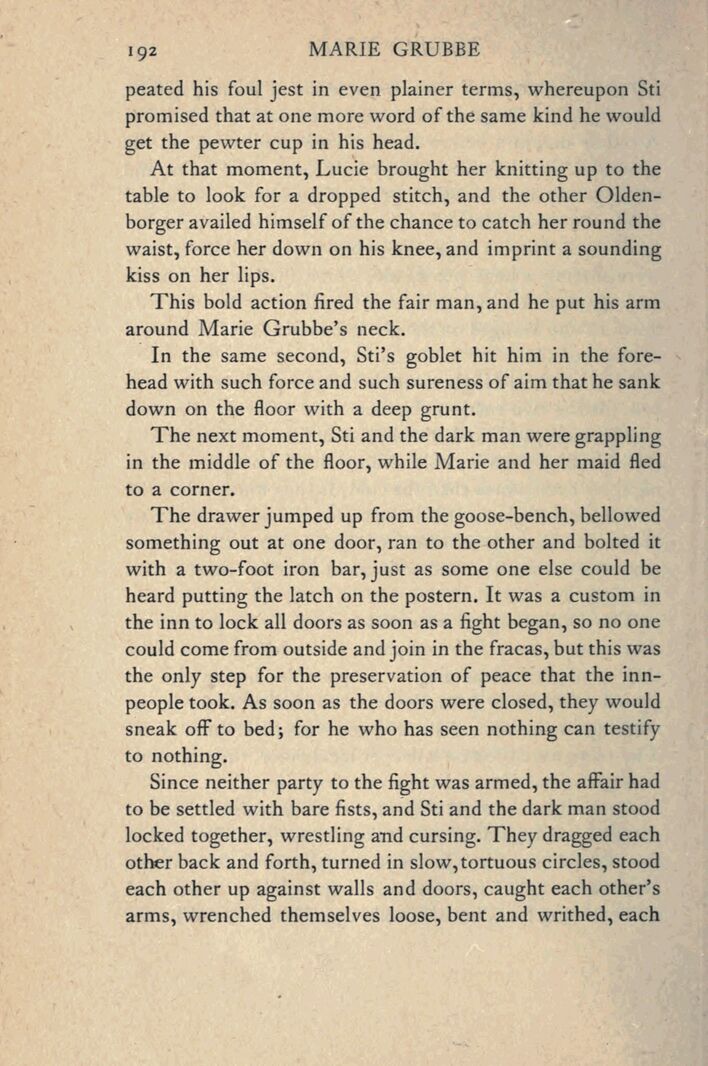 192 MARIE GRUBBE

peated his foul jest in even plainer terms, whereupon Sti promised that at one more word of the same kind he would get the pewter cup in his head.

At that moment, Lucie brought her knitting up to the table to look for a dropped stitch, and the other Oldenborger availed himself of the chance to catch her round the waist, force her down on his knee, and imprint a sounding kiss on her lips.

This bold action fired the fair man, and he put his arm around Marie Grubbe's neck.

In the same second, Sti's goblet hit him in the forehead with such force and such sureness of aim that he sank down on the floor with a deep grunt.

The next moment, Sti and the dark man were grappling in the middle of the floor, while Marie and her maid fled to a corner.

The drawer jumped up from the goose-bench, bellowed something out at one door, ran to the other and bolted it with a two-foot iron bar, just as some one else could be heard putting the latch on the postern. It was a custom in the inn to lock all doors as soon as a fight began, so no one could come from outside and join in the fracas, but this was the only step for the preservation of peace that the inn-people took. As soon as the doors were closed, they would sneak off to bed; for he who has seen nothing can testify to nothing.

Since neither party to the fight was armed, the affair had to be settled with bare fists, and Sti and the dark man stood locked together, wrestling and cursing. They dragged each other back and forth, turned in slow, tortuous circles, stood each other up against walls and doors, caught each other's arms, wrenched themselves loose, bent and writhed, each